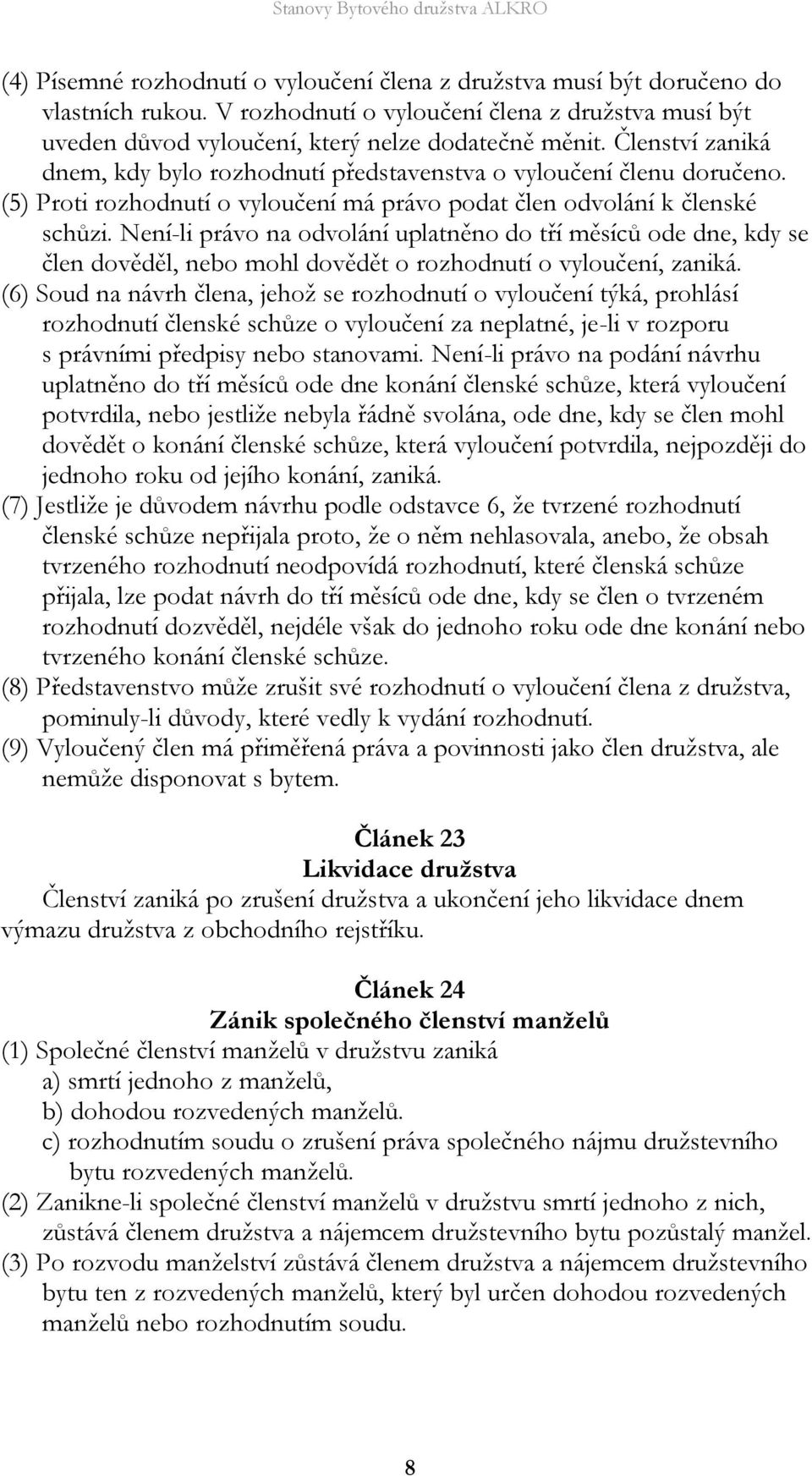 Stanovy Bytového družstva ALKRO

(4) Písemné rozhodnutí o vyloučení člena z družstva musí být doručeno do vlastních rukou. V rozhodnutí o vyloučení člena z družstva musí být uveden důvod vyloučení, který nelze dodatečně měnit. Členství zaniká dnem, kdy bylo rozhodnutí představenstva o vyloučení členu doručeno.
(5) Proti rozhodnutí o vyloučení má právo podat člen odvolání k členské schůzi. Není-li právo na odvolání uplatněno do tří měsíců ode dne, kdy se člen dověděl, nebo mohl dovědět o rozhodnutí o vyloučení, zaniká.
(6) Soud na návrh člena, jehož se rozhodnutí o vyloučení týká, prohlásí rozhodnutí členské schůze o vyloučení za neplatné, je-li v rozporu s právními předpisy nebo stanovami. Není-li právo na podání návrhu uplatněno do tří měsíců ode dne konání členské schůze, která vyloučení potvrdila, nebo jestliže nebyla řádně svolána, ode dne, kdy se člen mohl dovědět o konání členské schůze, která vyloučení potvrdila, nejpozději do jednoho roku od jejího konání, zaniká.
(7) Jestliže je důvodem návrhu podle odstavce 6, že tvrzené rozhodnutí členské schůze nepřijala proto, že o něm nehlasovala, anebo, že obsah tvrzeného rozhodnutí neodpovídá rozhodnutí, které členská schůze přijala, lze podat návrh do tří měsíců ode dne, kdy se člen o tvrzeném rozhodnutí dozvěděl, nejdéle však do jednoho roku ode dne konání nebo tvrzeného konání členské schůze.
(8) Představenstvo může zrušit své rozhodnutí o vyloučení člena z družstva, pominuly-li důvody, které vedly k vydání rozhodnutí.
(9) Vyloučený člen má přiměřená práva a povinnosti jako člen družstva, ale nemůže disponovat s bytem.

Článek 23
Likvidace družstva
Členství zaniká po zrušení družstva a ukončení jeho likvidace dnem výmazu družstva z obchodního rejstříku.

Článek 24
Zánik společného členství manželů
(1) Společné členství manželů v družstvu zaniká
a) smrtí jednoho z manželů,
b) dohodou rozvedených manželů.
c) rozhodnutím soudu o zrušení práva společného nájmu družstevního bytu rozvedených manželů.
(2) Zanikne-li společné členství manželů v družstvu smrtí jednoho z nich, zůstává členem družstva a nájemcem družstevního bytu pozůstalý manžel.
(3) Po rozvodu manželství zůstává členem družstva a nájemcem družstevního bytu ten z rozvedených manželů, který byl určen dohodou rozvedených manželů nebo rozhodnutím soudu.

8